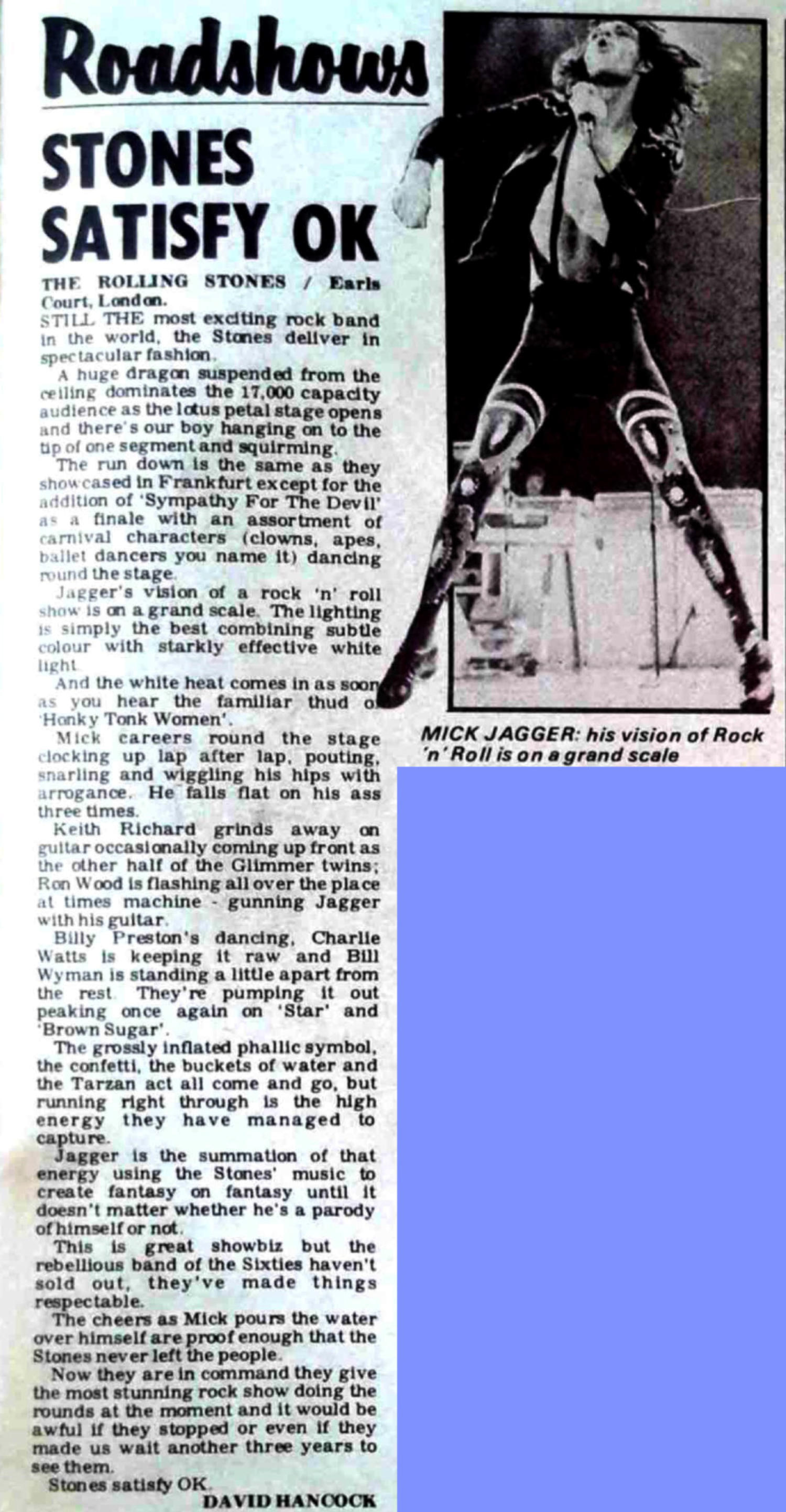 Roadshows

STONES SATISFY OK

THE ROLLING STONES / Earls Court, London.
STILL THE most exciting rock band in the world, the Stones deliver in spectacular fashion.

A huge dragon suspended from the ceiling dominates the 17,000 capacity audience as the lotus petal stage opens and there's our boy hanging on to the tip of one segment and squirming.

The run down is the same as they showcased in Frankfurt except for the addition of 'Sympathy For The Devil' as a finale with an assortment of carnival characters (clowns, apes, ballet dancers you name it) dancing round the stage.

Jagger's vision of a rock 'n' roll show is on a grand scale. The lighting is simply the best combining subtle colour with starkly effective white light.

And the white heat comes in as soon as you hear the familiar thud of 'Honky Tonk Women'.

Mick careers round the stage clocking up lap after lap, pouting, snarling and wiggling his hips with arrogance. He falls flat on his ass three times.

Keith Richard grinds away on guitar occasionally coming up front as the other half of the Glimmer twins; Ron Wood is flashing all over the place at times machine - gunning Jagger with his guitar.

Billy Preston's dancing, Charlie Watts is keeping it raw and Bill Wyman is standing a little apart from the rest. They're pumping it out peaking once again on 'Star' and 'Brown Sugar'.

The grossly inflated phallic symbol, the confetti, the buckets of water and the Tarzan act all come and go, but running right through is the high energy they have managed to capture.

Jagger is the summation of that energy using the Stones' music to create fantasy on fantasy until it doesn't matter whether he's a parody of himself or not.

This is great showbiz but the rebellious band of the Sixties haven't sold out, they've made things respectable.

The cheers as Mick pours the water over himself are proof enough that the Stones never left the people.

Now they are in command they give the most stunning rock show doing the rounds at the moment and it would be awful if they stopped or even if they made us wait another three years to see them.

Stones satisfy OK.

DAVID HANCOCK

MICK JAGGER: his vision of Rock 'n' Roll is on a grand scale